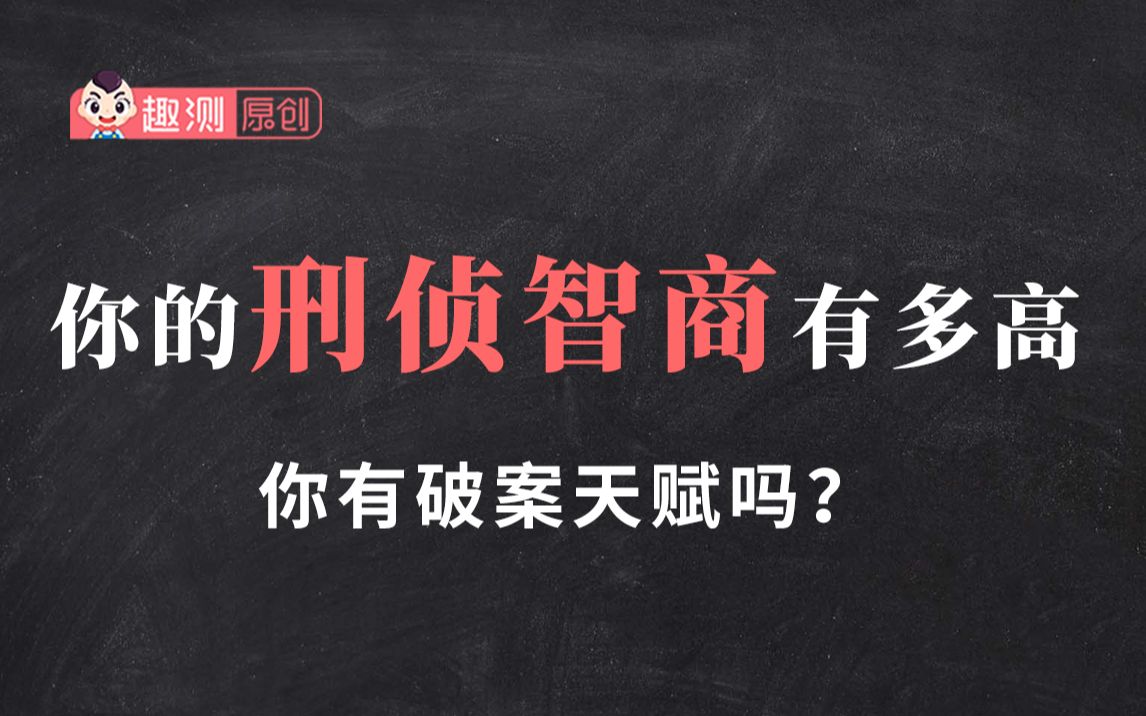 趣测 原创

你的刑侦智商有多高

你有破案天赋吗？